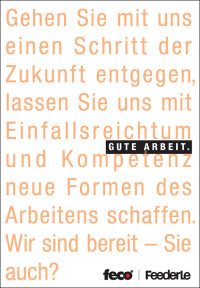 Gehen Sie mit uns einen Schritt der Zukunft entgegen, lassen Sie uns mit Einfallsreichtum und Kompetenz neue Formen des Arbeitens schaffen. Wir sind bereit – Sie auch?

GUTE ARBEIT.

feco | Feederle